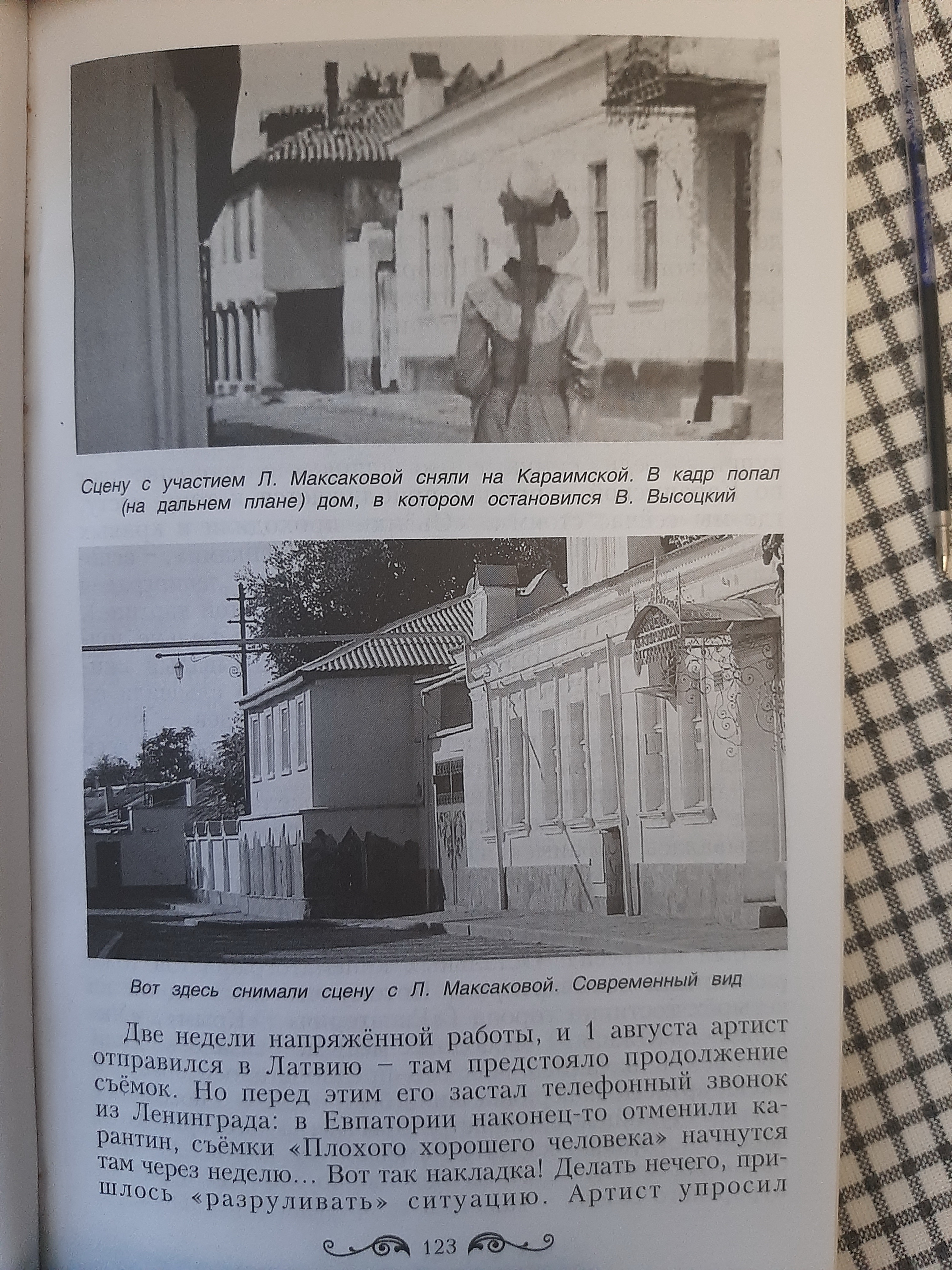 Сцену с участием Л. Максаковой сняли на Караимской. В кадр попал (на дальнем плане) дом, в котором остановился В. Высоцкий

Вот здесь снимали сцену с Л. Максаковой. Современный вид

Две недели напряжённой работы, и 1 августа артист отправился в Латвию – там предстояло продолжение съёмок. Но перед этим его застал телефонный звонок из Ленинграда: в Евпатории наконец-то отменили карантин, съёмки «Плохого хорошего человека» начнутся там через неделю… Вот так накладка! Делать нечего, пришлось «разруливать» ситуацию. Артист упросил

123